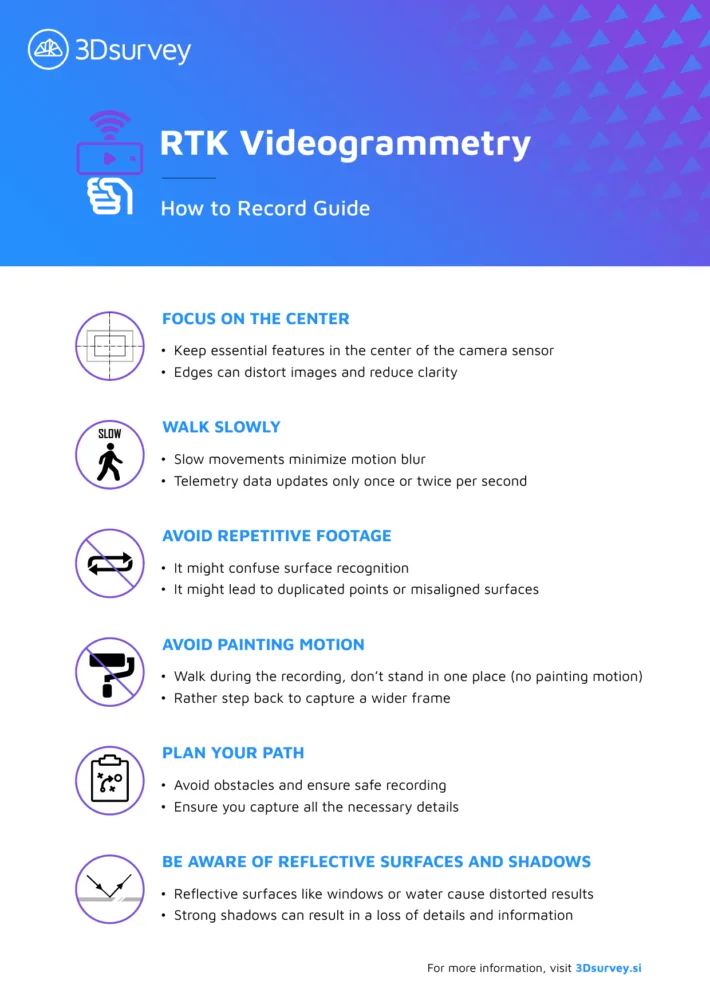 3Dsurvey

RTK Videogrammetry

How to Record Guide

FOCUS ON THE CENTER

• Keep essential features in the center of the camera sensor
• Edges can distort images and reduce clarity

SLOW

WALK SLOWLY

• Slow movements minimize motion blur
• Telemetry data updates only once or twice per second

AVOID REPETITIVE FOOTAGE

• It might confuse surface recognition
• It might lead to duplicated points or misaligned surfaces

AVOID PAINTING MOTION

• Walk during the recording, don't stand in one place (no painting motion)
• Rather step back to capture a wider frame

PLAN YOUR PATH

• Avoid obstacles and ensure safe recording
• Ensure you capture all the necessary details

BE AWARE OF REFLECTIVE SURFACES AND SHADOWS

• Reflective surfaces like windows or water cause distorted results
• Strong shadows can result in a loss of details and information

For more information, visit 3Dsurvey.si